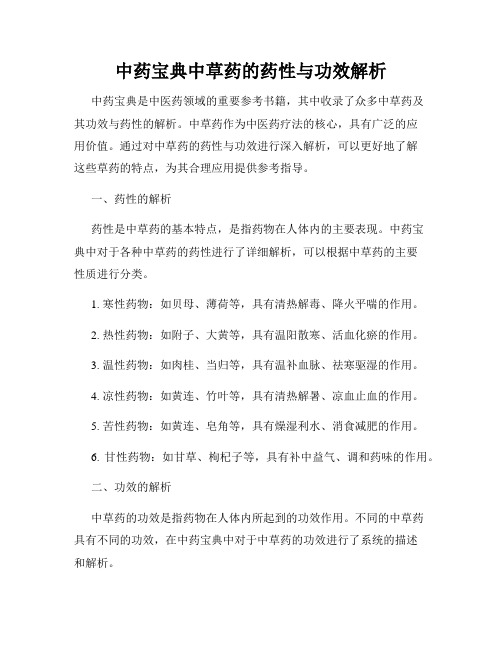 中药宝典中草药的药性与功效解析

中药宝典是中医药领域的重要参考书籍，其中收录了众多中草药及其功效与药性的解析。中草药作为中医药疗法的核心，具有广泛的应用价值。通过对中草药的药性与功效进行深入解析，可以更好地了解这些草药的特点，为其合理应用提供参考指导。

一、药性的解析

药性是中草药的基本特点，是指药物在人体内的主要表现。中药宝典中对于各种中草药的药性进行了详细解析，可以根据中草药的主要性质进行分类。

1. 寒性药物：如贝母、薄荷等，具有清热解毒、降火平喘的作用。

2. 热性药物：如附子、大黄等，具有温阳散寒、活血化瘀的作用。

3. 温性药物：如肉桂、当归等，具有温补血脉、祛寒驱湿的作用。

4. 凉性药物：如黄连、竹叶等，具有清热解暑、凉血止血的作用。

5. 苦性药物：如黄连、皂角等，具有燥湿利水、消食减肥的作用。

6. 甘性药物：如甘草、枸杞子等，具有补中益气、调和药味的作用。

二、功效的解析

中草药的功效是指药物在人体内所起到的功效作用。不同的中草药具有不同的功效，在中药宝典中对于中草药的功效进行了系统的描述和解析。